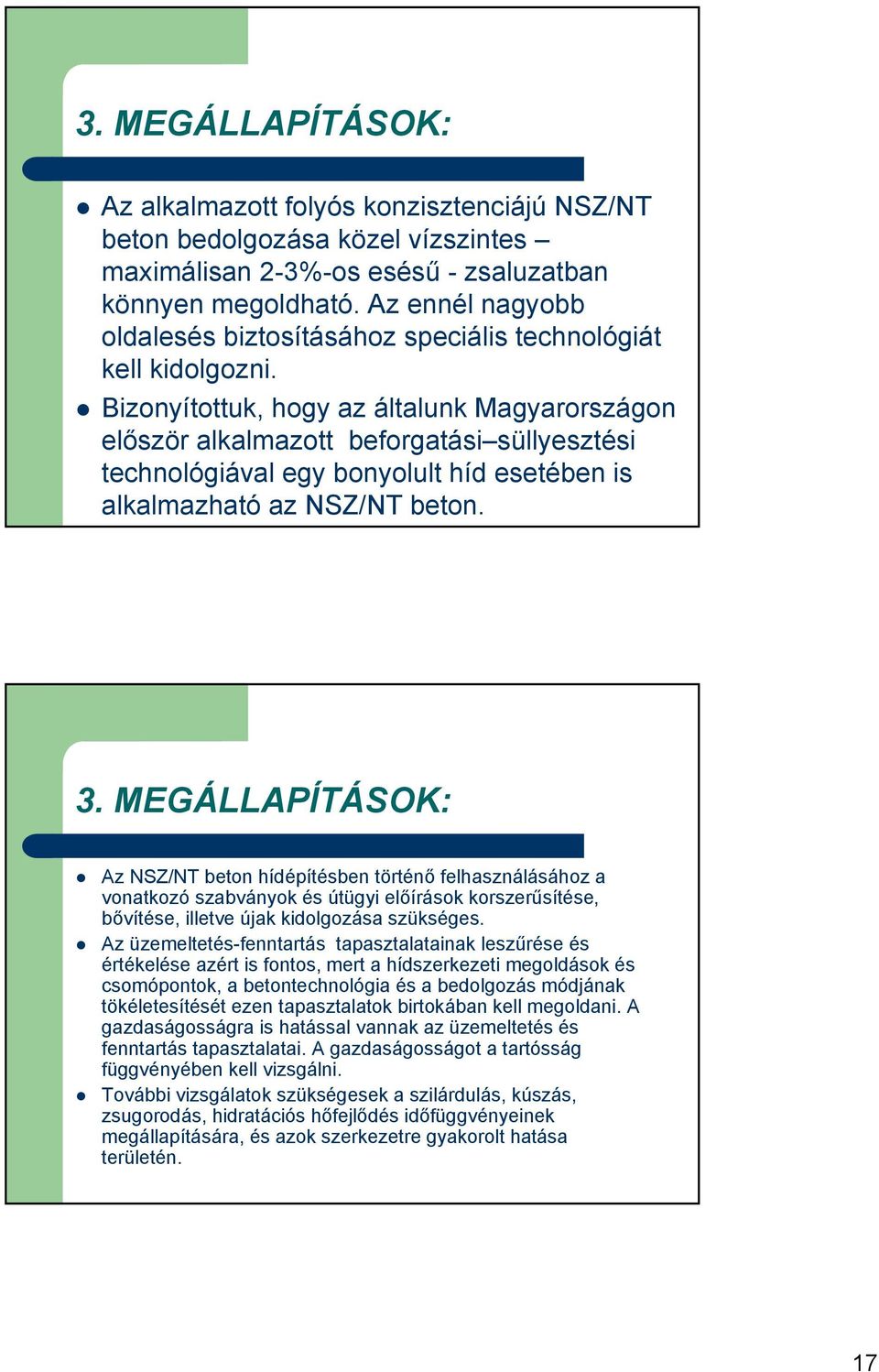 3. MEGÁLLAPÍTÁSOK:

Az alkalmazott folyós konzisztenciájú NSZ/NT beton bedolgozása közel vízszintes – maximálisan 2-3%-os esésű - zsaluzatban könnyen megoldható. Az ennél nagyobb oldalesés biztosításához speciális technológiát kell kidolgozni.

Bizonyítottuk, hogy az általunk Magyarországon először alkalmazott beforgatási–süllyesztési technológiával egy bonyolult híd esetében is alkalmazható az NSZ/NT beton.

3. MEGÁLLAPÍTÁSOK:

Az NSZ/NT beton hídépítésben történő felhasználásához a vonatkozó szabványok és útügyi előírások korszerűsítése, bővítése, illetve újak kidolgozása szükséges.

Az üzemeltetés-fenntartás tapasztalatainak leszűrése és értékelése azért is fontos, mert a hídszerkezeti megoldások és csomópontok, a betontechnológia és a bedolgozás módjának tökéletesítését ezen tapasztalatok birtokában kell megoldani. A gazdaságosságra is hatással vannak az üzemeltetés és fenntartás tapasztalatai. A gazdaságosságot a tartósság függvényében kell vizsgálni.

További vizsgálatok szükségesek a szilárdulás, kúszás, zsugorodás, hidratációs hőfejlődés időfüggvényeinek megállapítására, és azok szerkezetre gyakorolt hatása területén.

17